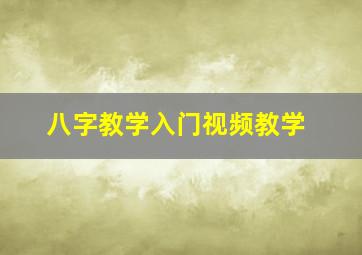 八字教学入门视频教学